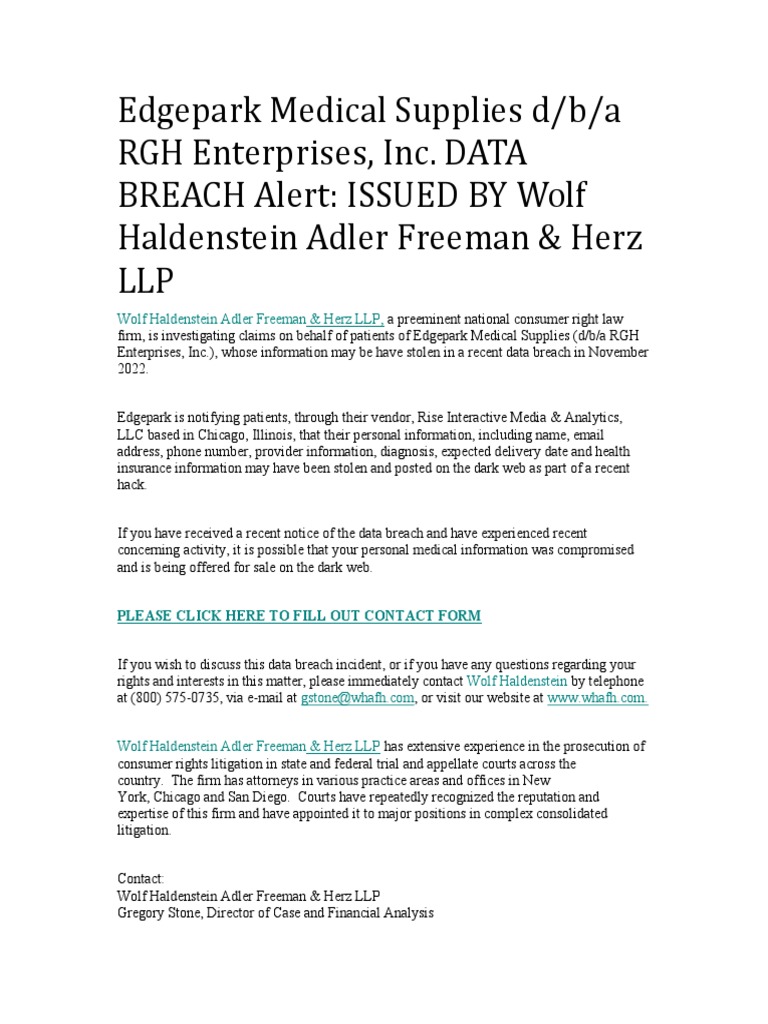 Edgepark Medical Supplies d/b/a RGH Enterprises, Inc. DATA BREACH Alert: ISSUED BY Wolf Haldenstein Adler Freeman & Herz LLP

Wolf Haldenstein Adler Freeman & Herz LLP, a preeminent national consumer right law firm, is investigating claims on behalf of patients of Edgepark Medical Supplies (d/b/a RGH Enterprises, Inc.), whose information may be have stolen in a recent data breach in November 2022.

Edgepark is notifying patients, through their vendor, Rise Interactive Media & Analytics, LLC based in Chicago, Illinois, that their personal information, including name, email address, phone number, provider information, diagnosis, expected delivery date and health insurance information may have been stolen and posted on the dark web as part of a recent hack.

If you have received a recent notice of the data breach and have experienced recent concerning activity, it is possible that your personal medical information was compromised and is being offered for sale on the dark web.

PLEASE CLICK HERE TO FILL OUT CONTACT FORM

If you wish to discuss this data breach incident, or if you have any questions regarding your rights and interests in this matter, please immediately contact Wolf Haldenstein by telephone at (800) 575-0735, via e-mail at gstone@whafh.com, or visit our website at www.whafh.com.

Wolf Haldenstein Adler Freeman & Herz LLP has extensive experience in the prosecution of consumer rights litigation in state and federal trial and appellate courts across the country. The firm has attorneys in various practice areas and offices in New York, Chicago and San Diego. Courts have repeatedly recognized the reputation and expertise of this firm and have appointed it to major positions in complex consolidated litigation.

Contact:
Wolf Haldenstein Adler Freeman & Herz LLP
Gregory Stone, Director of Case and Financial Analysis